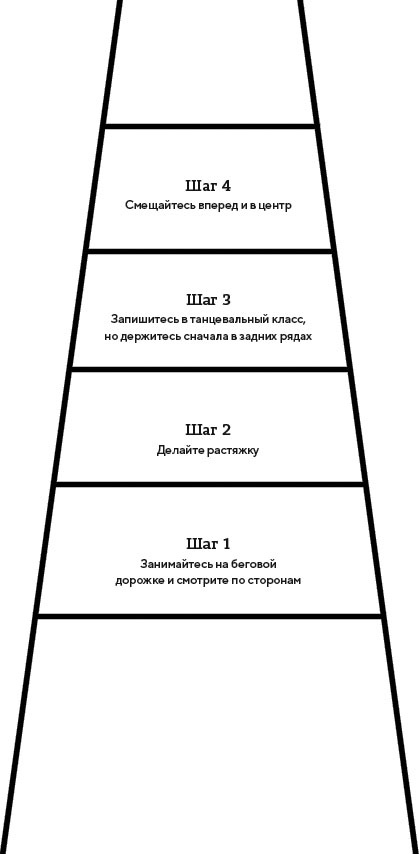 Шаг 4
Смещайтесь вперед и в центр

Шаг 3
Запишитесь в танцевальный класс, но держитесь сначала в задних рядах

Шаг 2
Делайте растяжку

Шаг 1
Занимайтесь на беговой дорожке и смотрите по сторонам